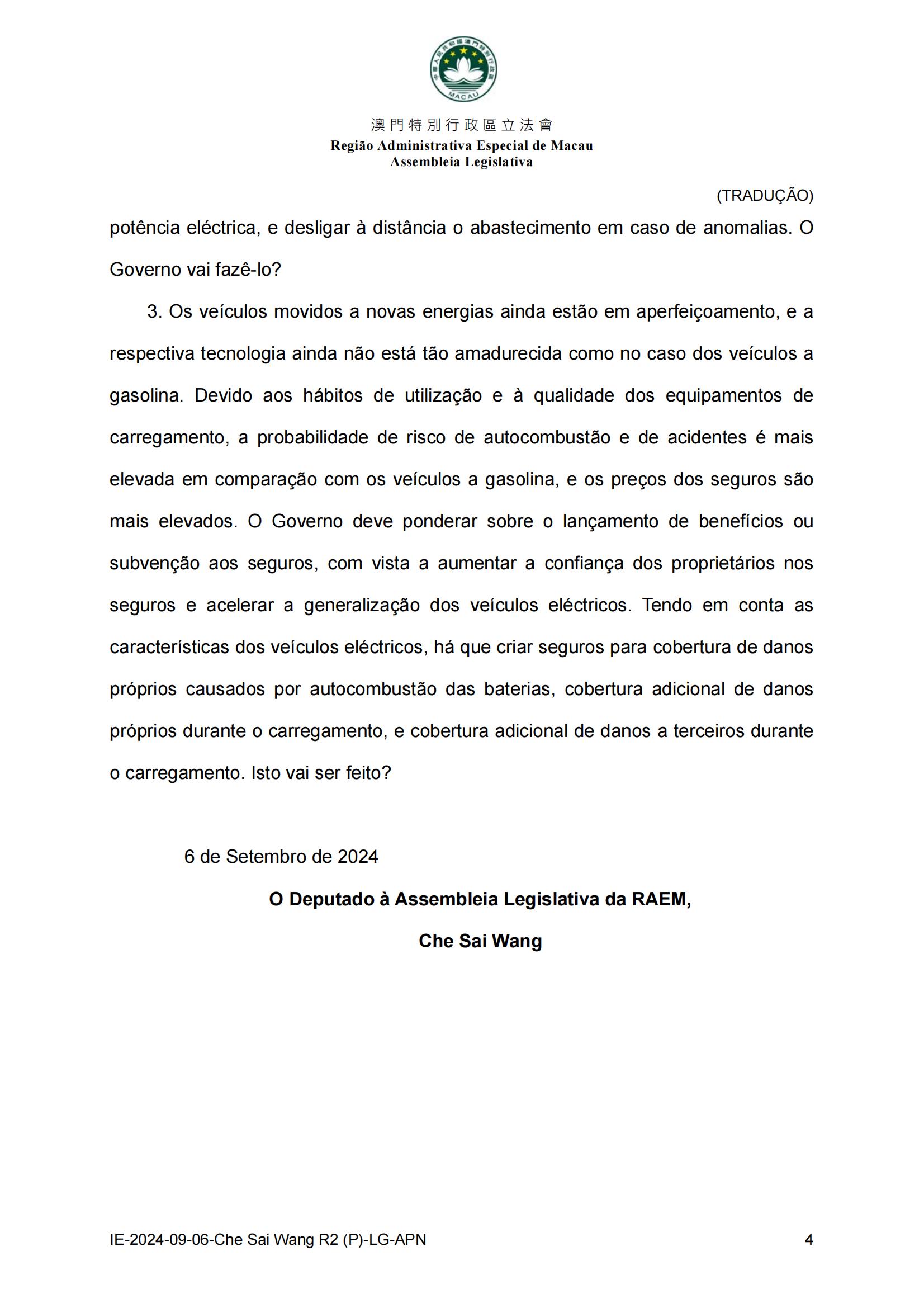 MACAU

澳門特別行政區立法會
Região Administrativa Especial de Macau
Assembleia Legislativa

(TRADUÇÃO)

potência eléctrica, e desligar à distância o abastecimento em caso de anomalias. O Governo vai fazê-lo?

3. Os veículos movidos a novas energias ainda estão em aperfeiçoamento, e a respectiva tecnologia ainda não está tão amadurecida como no caso dos veículos a gasolina. Devido aos hábitos de utilização e à qualidade dos equipamentos de carregamento, a probabilidade de risco de autocombustão e de acidentes é mais elevada em comparação com os veículos a gasolina, e os preços dos seguros são mais elevados. O Governo deve ponderar sobre o lançamento de benefícios ou subvenção aos seguros, com vista a aumentar a confiança dos proprietários nos seguros e acelerar a generalização dos veículos eléctricos. Tendo em conta as características dos veículos eléctricos, há que criar seguros para cobertura de danos próprios causados por autocombustão das baterias, cobertura adicional de danos próprios durante o carregamento, e cobertura adicional de danos a terceiros durante o carregamento. Isto vai ser feito?

6 de Setembro de 2024

O Deputado à Assembleia Legislativa da RAEM,

Che Sai Wang

IE-2024-09-06-Che Sai Wang R2 (P)-LG-APN

4